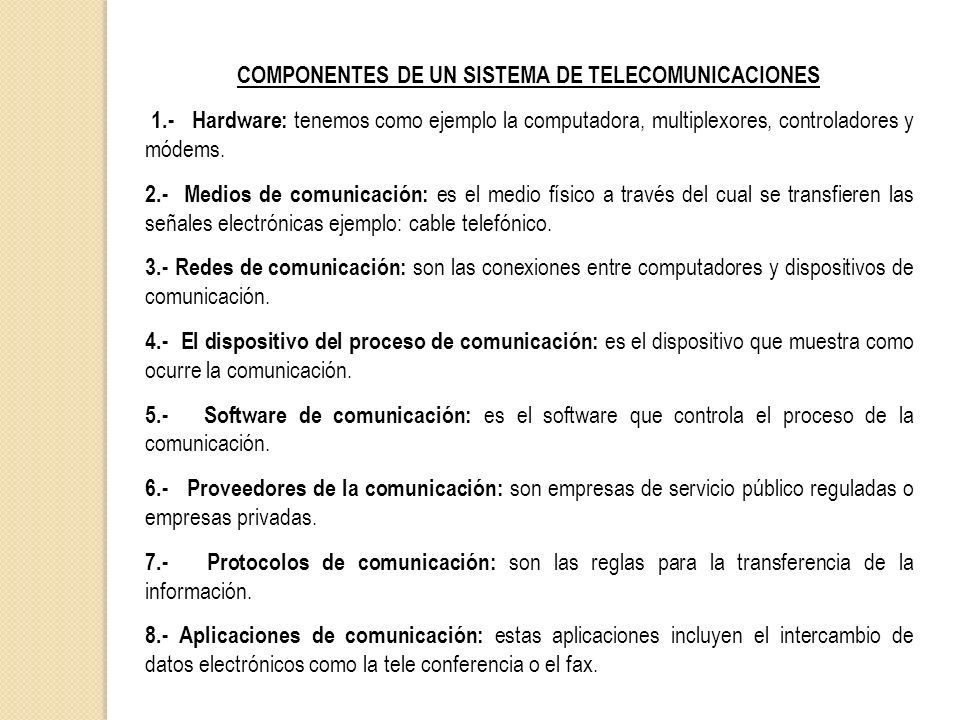 COMPONENTES DE UN SISTEMA DE TELECOMUNICACIONES

1.- Hardware: tenemos como ejemplo la computadora, multiplexores, controladores y módems.

2.- Medios de comunicación: es el medio físico a través del cual se transfieren las señales electrónicas ejemplo: cable telefónico.

3.- Redes de comunicación: son las conexiones entre computadores y dispositivos de comunicación.

4.- El dispositivo del proceso de comunicación: es el dispositivo que muestra como ocurre la comunicación.

5.- Software de comunicación: es el software que controla el proceso de la comunicación.

6.- Proveedores de la comunicación: son empresas de servicio público reguladas o empresas privadas.

7.- Protocolos de comunicación: son las reglas para la transferencia de la información.

8.- Aplicaciones de comunicación: estas aplicaciones incluyen el intercambio de datos electrónicos como la tele conferencia o el fax.